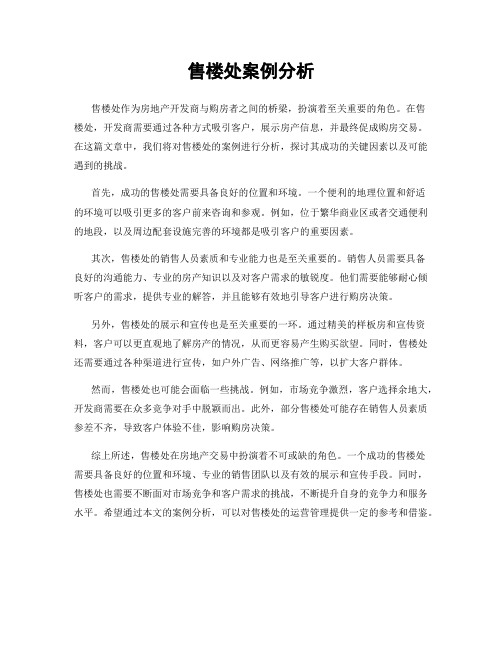 售楼处案例分析

售楼处作为房地产开发商与购房者之间的桥梁，扮演着至关重要的角色。在售楼处，开发商需要通过各种方式吸引客户，展示房产信息，并最终促成购房交易。在这篇文章中，我们将对售楼处的案例进行分析，探讨其成功的关键因素以及可能遇到的挑战。

首先，成功的售楼处需要具备良好的位置和环境。一个便利的地理位置和舒适的环境可以吸引更多的客户前来咨询和参观。例如，位于繁华商业区或者交通便利的地段，以及周边配套设施完善的环境都是吸引客户的重要因素。

其次，售楼处的销售人员素质和专业能力也是至关重要的。销售人员需要具备良好的沟通能力、专业的房产知识以及对客户需求的敏锐度。他们需要能够耐心倾听客户的需求，提供专业的解答，并且能够有效地引导客户进行购房决策。

另外，售楼处的展示和宣传也是至关重要的一环。通过精美的样板房和宣传资料，客户可以更直观地了解房产的情况，从而更容易产生购买欲望。同时，售楼处还需要通过各种渠道进行宣传，如户外广告、网络推广等，以扩大客户群体。

然而，售楼处也可能会面临一些挑战。例如，市场竞争激烈，客户选择余地大，开发商需要在众多竞争对手中脱颖而出。此外，部分售楼处可能存在销售人员素质参差不齐，导致客户体验不佳，影响购房决策。

综上所述，售楼处在房地产交易中扮演着不可或缺的角色。一个成功的售楼处需要具备良好的位置和环境、专业的销售团队以及有效的展示和宣传手段。同时，售楼处也需要不断面对市场竞争和客户需求的挑战，不断提升自身的竞争力和服务水平。希望通过本文的案例分析，可以对售楼处的运营管理提供一定的参考和借鉴。